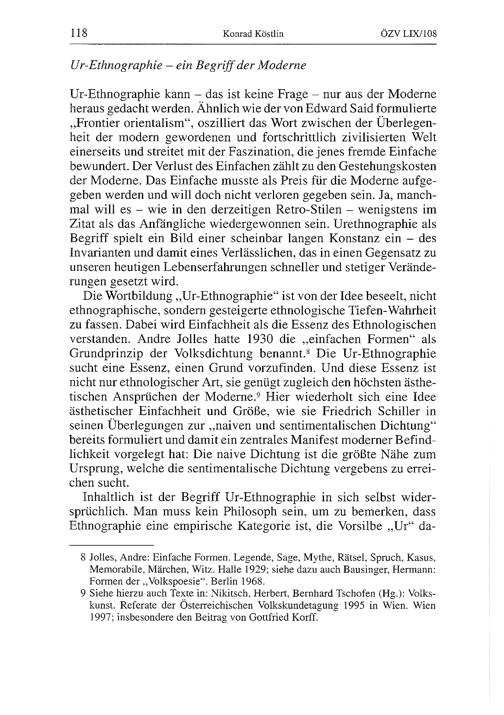 118 Konrad Köstlin ÖZV LIX/108

Ur-Ethnographie – ein Begriff der Moderne

Ur-Ethnographie kann – das ist keine Frage – nur aus der Moderne heraus gedacht werden. Ähnlich wie der von Edward Said formulierte „Frontier orientalism“, oszilliert das Wort zwischen der Überlegenheit der modern gewordenen und fortschrittlich zivilisierten Welt einerseits und streitet mit der Faszination, die jenes fremde Einfache bewundert. Der Verlust des Einfachen zählt zu den Gestehungskosten der Moderne. Das Einfache musste als Preis für die Moderne aufgegeben werden und will doch nicht verloren gegeben sein. Ja, manchmal will es – wie in den derzeitigen Retro-Stilen – wenigstens im Zitat als das Anfängliche wiedergewonnen sein. Urethnographie als Begriff spielt ein Bild einer scheinbar langen Konstanz ein – des Invarianten und damit eines Verlässlichen, das in einen Gegensatz zu unseren heutigen Lebenserfahrungen schneller und stetiger Veränderungen gesetzt wird.

Die Wortbildung „Ur-Ethnographie“ ist von der Idee beseelt, nicht ethnographische, sondern gesteigerte ethnologische Tiefen-Wahrheit zu fassen. Dabei wird Einfachheit als die Essenz des Ethnologischen verstanden. Andre Jolles hatte 1930 die „einfachen Formen“ als Grundprinzip der Volksdichtung benannt.$^8$ Die Ur-Ethnographie sucht eine Essenz, einen Grund vorzufinden. Und diese Essenz ist nicht nur ethnologischer Art, sie genügt zugleich den höchsten ästhetischen Ansprüchen der Moderne.$^9$ Hier wiederholt sich eine Idee ästhetischer Einfachheit und Größe, wie sie Friedrich Schiller in seinen Überlegungen zur „naiven und sentimentalischen Dichtung“ bereits formuliert und damit ein zentrales Manifest moderner Befindlichkeit vorgelegt hat: Die naive Dichtung ist die größte Nähe zum Ursprung, welche die sentimentalische Dichtung vergebens zu erreichen sucht.

Inhaltlich ist der Begriff Ur-Ethnographie in sich selbst widersprüchlich. Man muss kein Philosoph sein, um zu bemerken, dass Ethnographie eine empirische Kategorie ist, die Vorsilbe „Ur“ da-

8 Jolles, Andre: Einfache Formen. Legende, Sage, Mythe, Rätsel, Spruch, Kasus, Memorabile, Märchen, Witz. Halle 1929; siehe dazu auch Bausinger, Hermann: Formen der „Volkspoesie“. Berlin 1968.
9 Siehe hierzu auch Texte in: Nikitsch, Herbert, Bernhard Tschofen (Hg.): Volkskunst. Referate der Österreichischen Volkskundetagung 1995 in Wien. Wien 1997; insbesondere den Beitrag von Gottfried Korff.